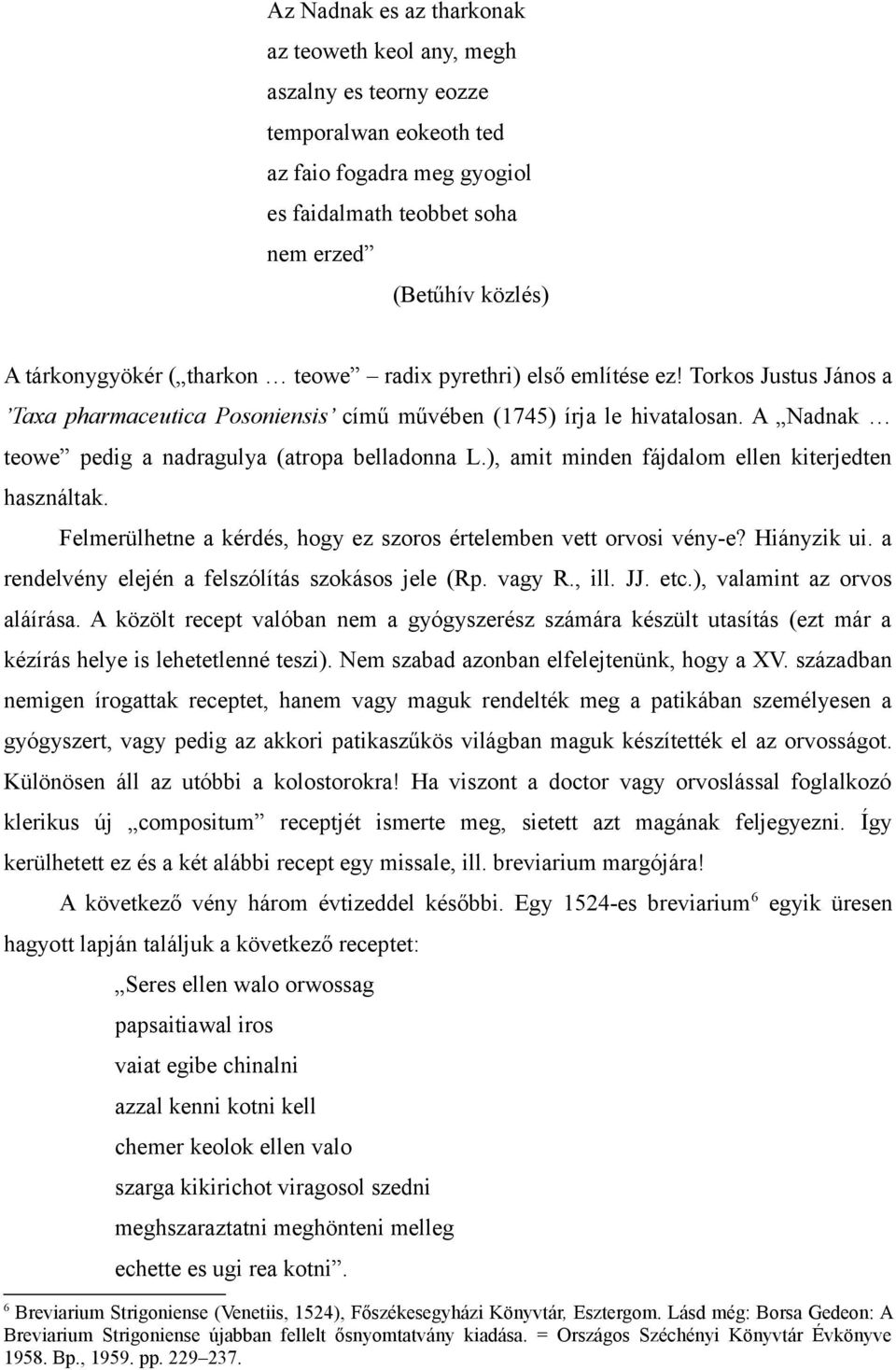 Az Nadnak es az tharkonak
az teoweth keol any, megh
aszalny es teorny eozze
temporalwan eokeoth ted
az faio fogadra meg gyogiol
es faidalmath teobbet soha
nem erzed”
(Betűhív közlés)

A tárkonygyökér („tharkon … teowe” – radix pyrethri) első említése ez! Torkos Justus János a ’Taxa pharmaceutica Posoniensis’ című művében (1745) írja le hivatalosan. A „Nadnak … teowe” pedig a nadragulya (atropa belladonna L.), amit minden fájdalom ellen kiterjedten használtak.

Felmerülhetne a kérdés, hogy ez szoros értelemben vett orvosi vény-e? Hiányzik ui. a rendelvény elején a felszólítás szokásos jele (Rp. vagy R., ill. JJ. etc.), valamint az orvos aláírása. A közölt recept valóban nem a gyógyszerész számára készült utasítás (ezt már a kézírás helye is lehetetlenné teszi). Nem szabad azonban elfelejtenünk, hogy a XV. században nemigen írogattak receptet, hanem vagy maguk rendelték meg a patikában személyesen a gyógyszert, vagy pedig az akkori patikaszűkös világban maguk készítették el az orvosságot. Különösen áll az utóbbi a kolostorokra! Ha viszont a doctor vagy orvoslással foglalkozó klerikus új „compositum” receptjét ismerte meg, sietett azt magának feljegyezni. Így kerülhetett ez és a két alábbi recept egy missale, ill. breviarium margójára!

A következő vény három évtizeddel későbbi. Egy 1524-es breviarium$^6$ egyik üresen hagyott lapján találjuk a következő receptet:

„Seres ellen walo orwossag
papsaitiawal iros
vaiat egibe chinalni
azzal kenni kotni kell
chemer keolok ellen valo
szarga kikirichot viragosol szedni
meghszaraztatni meghönteni melleg
echette es ugi rea kotni”.

$^6$ Breviarium Strigoniense (Venetiis, 1524), Főszékesegyházi Könyvtár, Esztergom. Lásd még: Borsa Gedeon: A Breviarium Strigoniense újabban fellelt ősnyomtatvány kiadása. = Országos Széchényi Könyvtár Évkönyve 1958. Bp., 1959. pp. 229–237.